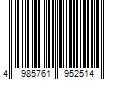 4 985761 952514